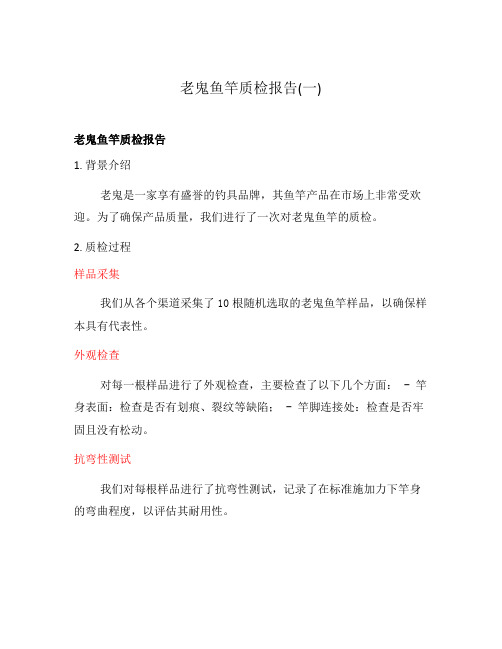 老鬼鱼竿质检报告(一)

老鬼鱼竿质检报告

1. 背景介绍

老鬼是一家享有盛誉的钓具品牌，其鱼竿产品在市场上非常受欢迎。为了确保产品质量，我们进行了一次对老鬼鱼竿的质检。

2. 质检过程

样品采集

我们从各个渠道采集了 10 根随机选取的老鬼鱼竿样品，以确保样本具有代表性。

外观检查

对每一根样品进行了外观检查，主要检查了以下几个方面： - 竿身表面：检查是否有划痕、裂纹等缺陷； - 竿脚连接处：检查是否牢固且没有松动。

抗弯性测试

我们对每根样品进行了抗弯性测试，记录了在标准施加力下竿身的弯曲程度，以评估其耐用性。